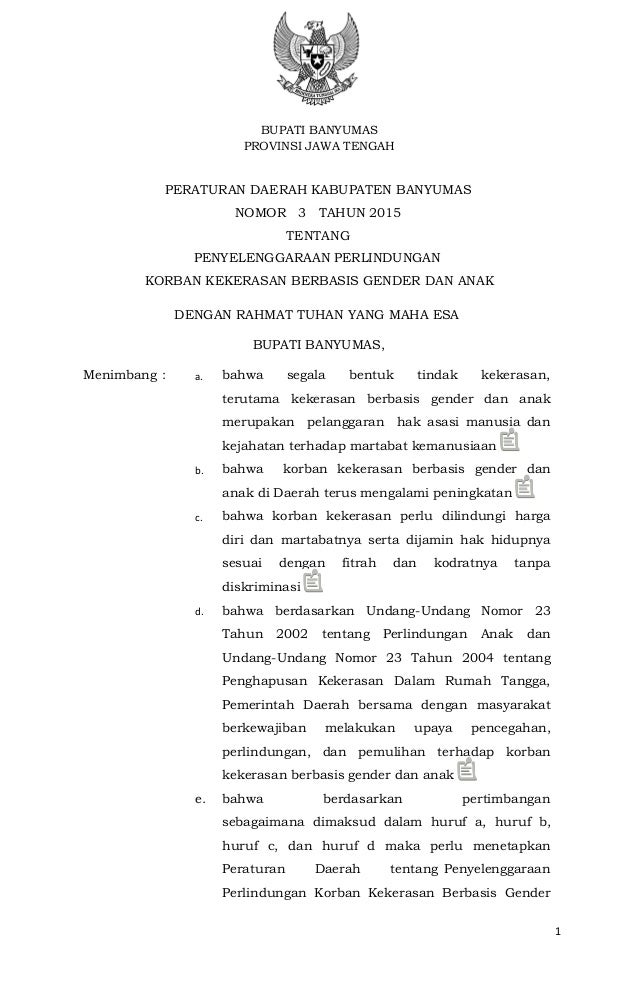 BUPATI BANYUMAS
PROVINSI JAWA TENGAH

PERATURAN DAERAH KABUPATEN BANYUMAS
NOMOR 3 TAHUN 2015
TENTANG
PENYELENGGARAAN PERLINDUNGAN
KORBAN KEKERASAN BERBASIS GENDER DAN ANAK

DENGAN RAHMAT TUHAN YANG MAHA ESA

BUPATI BANYUMAS,

Menimbang :

a. bahwa segala bentuk tindak kekerasan, terutama kekerasan berbasis gender dan anak merupakan pelanggaran hak asasi manusia dan kejahatan terhadap martabat kemanusiaan

b. bahwa korban kekerasan berbasis gender dan anak di Daerah terus mengalami peningkatan

c. bahwa korban kekerasan perlu dilindungi harga diri dan martabatnya serta dijamin hak hidupnya sesuai dengan fitrah dan kodratnya tanpa diskriminasi

d. bahwa berdasarkan Undang-Undang Nomor 23 Tahun 2002 tentang Perlindungan Anak dan Undang-Undang Nomor 23 Tahun 2004 tentang Penghapusan Kekerasan Dalam Rumah Tangga, Pemerintah Daerah bersama dengan masyarakat berkewajiban melakukan upaya pencegahan, perlindungan, dan pemulihan terhadap korban kekerasan berbasis gender dan anak

e. bahwa berdasarkan pertimbangan sebagaimana dimaksud dalam huruf a, huruf b, huruf c, dan huruf d maka perlu menetapkan Peraturan Daerah tentang Penyelenggaraan Perlindungan Korban Kekerasan Berbasis Gender

1